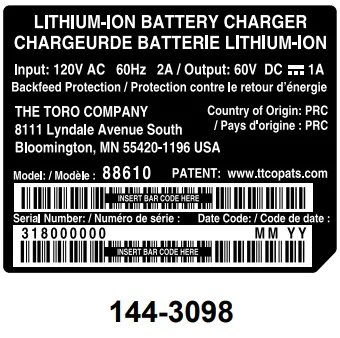 LITHIUM-ION BATTERY CHARGER
CHARGEURDE BATTERIE LITHIUM-ION

Input: 120V AC 60Hz 2A / Output: 60V DC 1A
Backfeed Protection / Protection contre le retour d'énergie

THE TORO COMPANY
8111 Lyndale Avenue South
Bloomington, MN 55420-1196 USA

Country of Origin: PRC
/ Pays d'origine : PRC

Model: / Modèle : 88610 PATENT: www.ttcopats.com

INSERT BAR CODE HERE

Serial Number: / Numéro de série : Date Code: / Code de date :

318000000 MM YY

INSERT BAR CODE HERE

144-3098